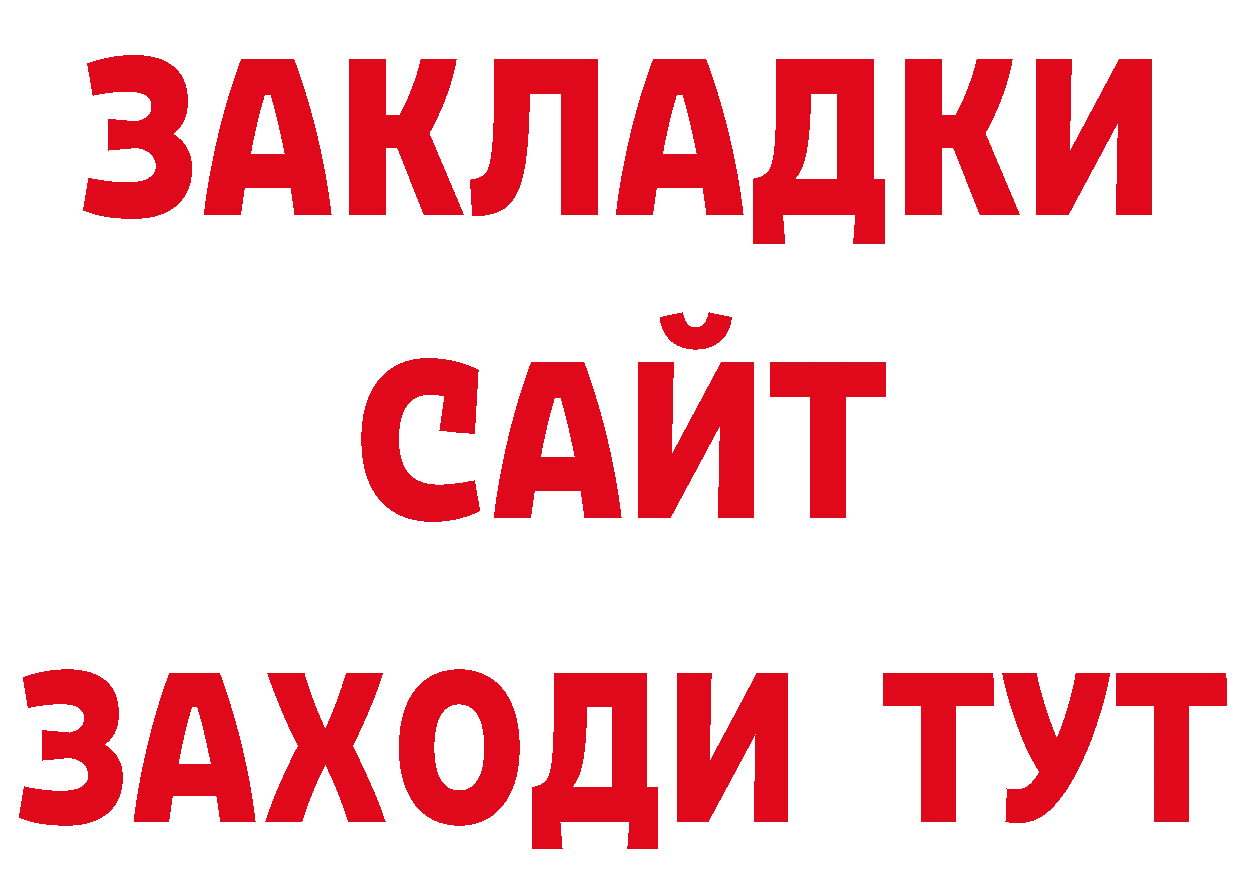 ЗАКЛАДКИ
САЙТ
ЗАХОДИ ТУТ